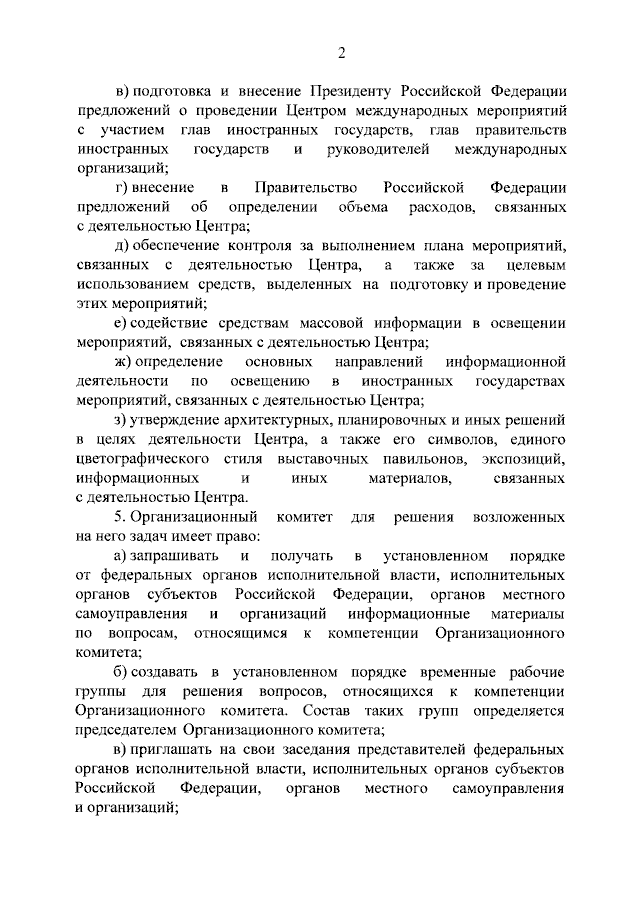 2

в) подготовка и внесение Президенту Российской Федерации предложений о проведении Центром международных мероприятий с участием глав иностранных государств, глав правительств иностранных государств и руководителей международных организаций;

г) внесение в Правительство Российской Федерации предложений об определении объема расходов, связанных с деятельностью Центра;

д) обеспечение контроля за выполнением плана мероприятий, связанных с деятельностью Центра, а также за целевым использованием средств, выделенных на подготовку и проведение этих мероприятий;

е) содействие средствам массовой информации в освещении мероприятий, связанных с деятельностью Центра;

ж) определение основных направлений информационной деятельности по освещению в иностранных государствах мероприятий, связанных с деятельностью Центра;

з) утверждение архитектурных, планировочных и иных решений в целях деятельности Центра, а также его символов, единого цветографического стиля выставочных павильонов, экспозиций, информационных и иных материалов, связанных с деятельностью Центра.

5. Организационный комитет для решения возложенных на него задач имеет право:

а) запрашивать и получать в установленном порядке от федеральных органов исполнительной власти, исполнительных органов субъектов Российской Федерации, органов местного самоуправления и организаций информационные материалы по вопросам, относящимся к компетенции Организационного комитета;

б) создавать в установленном порядке временные рабочие группы для решения вопросов, относящихся к компетенции Организационного комитета. Состав таких групп определяется председателем Организационного комитета;

в) приглашать на свои заседания представителей федеральных органов исполнительной власти, исполнительных органов субъектов Российской Федерации, органов местного самоуправления и организаций;